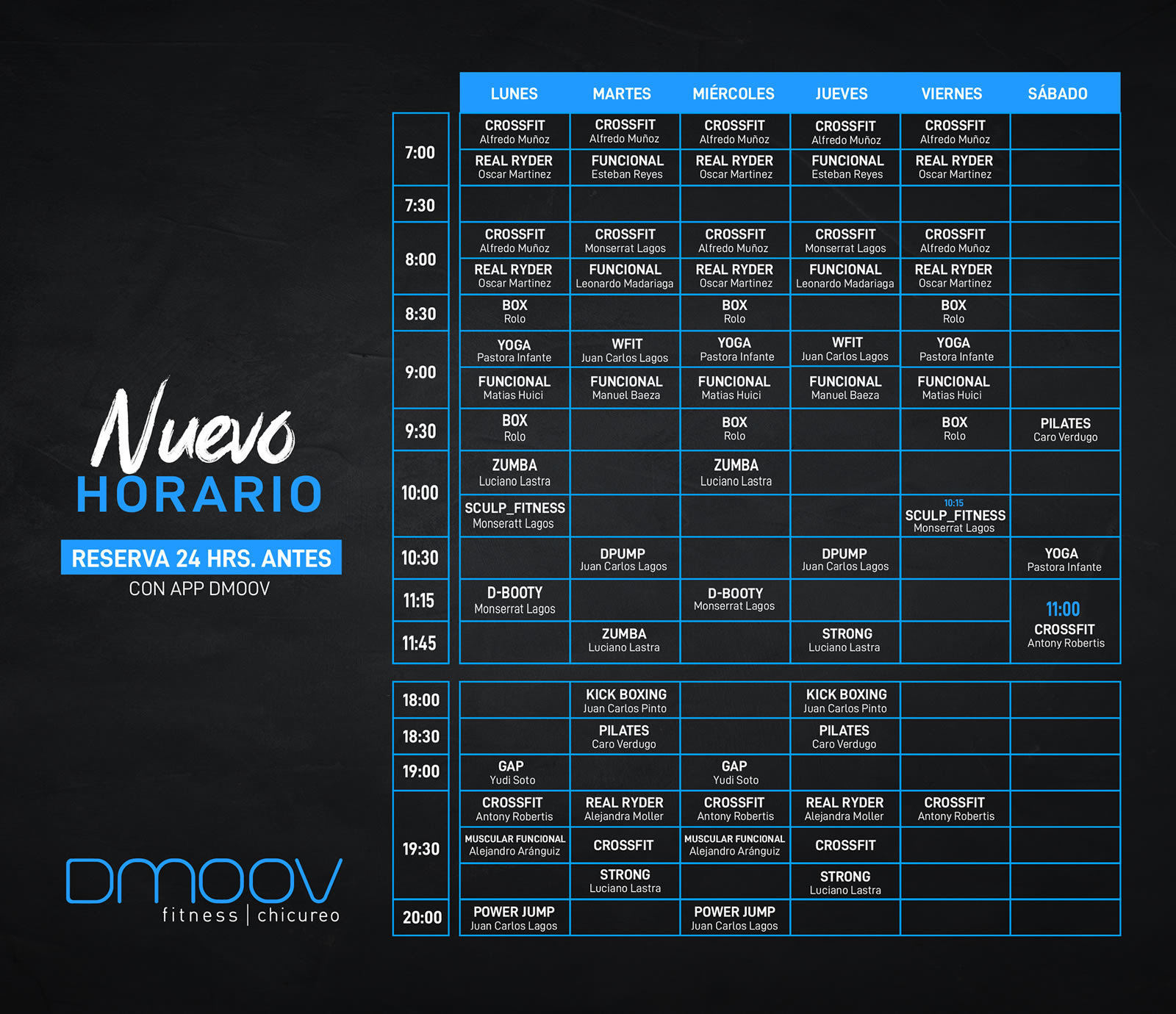 Nuevo
HORARIO
RESERVA 24 HRS. ANTES
CON APP DMOOV

DMOOV
fitness | chicureo

| | LUNES | MARTES | MIÉRCOLES | JUEVES | VIERNES | SÁBADO |
|---|---|---|---|---|---|---|
| 7:00 | CROSSFIT Alfredo Muñoz | CROSSFIT Alfredo Muñoz | CROSSFIT Alfredo Muñoz | CROSSFIT Alfredo Muñoz | CROSSFIT Alfredo Muñoz | |
| | REAL RYDER Oscar Martinez | FUNCIONAL Esteban Reyes | REAL RYDER Oscar Martinez | FUNCIONAL Esteban Reyes | REAL RYDER Oscar Martinez | |
| 7:30 | | | | | | |
| 8:00 | CROSSFIT Alfredo Muñoz | CROSSFIT Monserrat Lagos | CROSSFIT Alfredo Muñoz | CROSSFIT Monserrat Lagos | CROSSFIT Alfredo Muñoz | |
| | REAL RYDER Oscar Martinez | FUNCIONAL Leonardo Madariaga | REAL RYDER Oscar Martinez | FUNCIONAL Leonardo Madariaga | REAL RYDER Oscar Martinez | |
| 8:30 | BOX Rolo | | BOX Rolo | | BOX Rolo | |
| 9:00 | YOGA Pastora Infante | WFIT Juan Carlos Lagos | YOGA Pastora Infante | WFIT Juan Carlos Lagos | YOGA Pastora Infante | |
| | FUNCIONAL Matias Huici | FUNCIONAL Manuel Baeza | FUNCIONAL Matias Huici | FUNCIONAL Manuel Baeza | FUNCIONAL Matias Huici | |
| 9:30 | BOX Rolo | | BOX Rolo | | BOX Rolo | PILATES Caro Verdugo |
| 10:00 | ZUMBA Luciano Lastra | | ZUMBA Luciano Lastra | | | |
| | SCULP_FITNESS Monseratt Lagos | | | | 10:15 SCULP_FITNESS Monserrat Lagos | |
| 10:30 | | DPUMP Juan Carlos Lagos | | DPUMP Juan Carlos Lagos | | YOGA Pastora Infante |
| 11:15 | D-BOOTY Monserrat Lagos | | D-BOOTY Monserrat Lagos | | | 11:00 CROSSFIT Antony Robertis |
| 11:45 | | ZUMBA Luciano Lastra | | STRONG Luciano Lastra | | |

| | | | | | | |
|---|---|---|---|---|---|---|
| 18:00 | | KICK BOXING Juan Carlos Pinto | | KICK BOXING Juan Carlos Pinto | | |
| 18:30 | | PILATES Caro Verdugo | | PILATES Caro Verdugo | | |
| 19:00 | GAP Yudi Soto | | GAP Yudi Soto | | | |
| 19:30 | CROSSFIT Antony Robertis | REAL RYDER Alejandra Moller | CROSSFIT Antony Robertis | REAL RYDER Alejandra Moller | CROSSFIT Antony Robertis | |
| | MUSCULAR FUNCIONAL Alejandro Aránguiz | CROSSFIT | MUSCULAR FUNCIONAL Alejandro Aránguiz | CROSSFIT | | |
| | | STRONG Luciano Lastra | | STRONG Luciano Lastra | | |
| 20:00 | POWER JUMP Juan Carlos Lagos | | POWER JUMP Juan Carlos Lagos | | | |